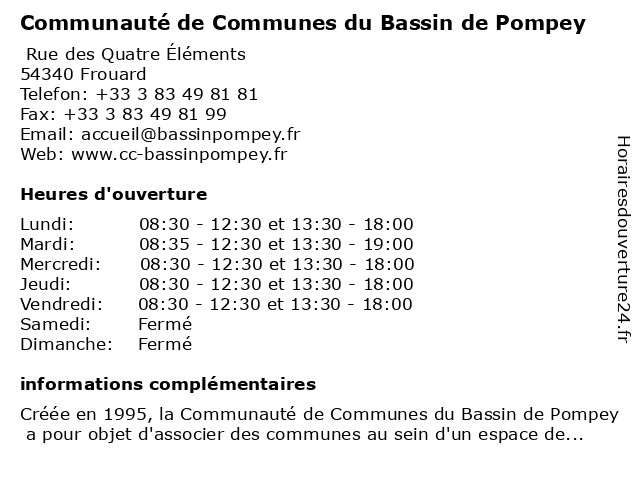 Communauté de Communes du Bassin de Pompey

Rue des Quatre Éléments
54340 Frouard
Telefon: +33 3 83 49 81 81
Fax: +33 3 83 49 81 99
Email: accueil@bassinpompey.fr
Web: www.cc-bassinpompey.fr

Heures d'ouverture

| | |
|---|---|
| Lundi: | 08:30 - 12:30 et 13:30 - 18:00 |
| Mardi: | 08:35 - 12:30 et 13:30 - 19:00 |
| Mercredi: | 08:30 - 12:30 et 13:30 - 18:00 |
| Jeudi: | 08:30 - 12:30 et 13:30 - 18:00 |
| Vendredi: | 08:30 - 12:30 et 13:30 - 18:00 |
| Samedi: | Fermé |
| Dimanche: | Fermé |

informations complémentaires

Créée en 1995, la Communauté de Communes du Bassin de Pompey a pour objet d'associer des communes au sein d'un espace de...

Horairesdouverture24.fr